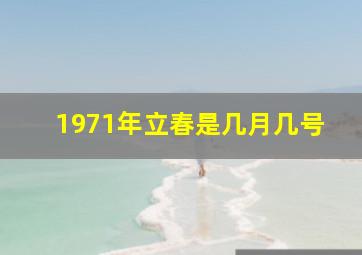 1971年立春是几月几号